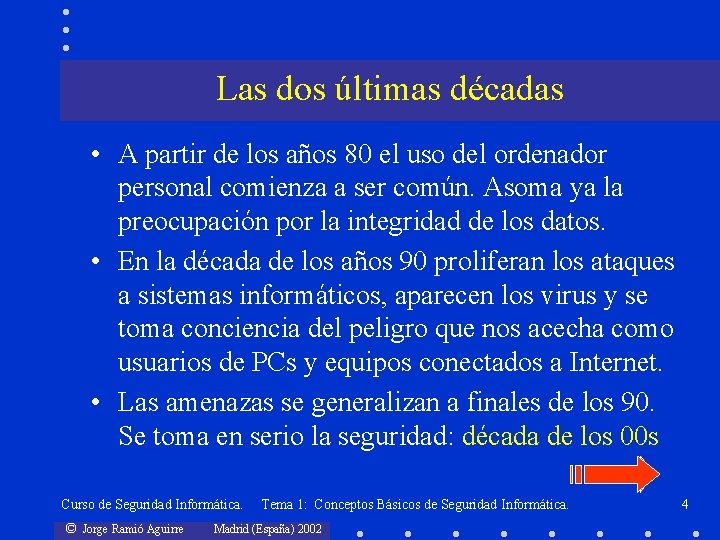 Las dos últimas décadas

• A partir de los años 80 el uso del ordenador personal comienza a ser común. Asoma ya la preocupación por la integridad de los datos.

• En la década de los años 90 proliferan los ataques a sistemas informáticos, aparecen los virus y se toma conciencia del peligro que nos acecha como usuarios de PCs y equipos conectados a Internet.

• Las amenazas se generalizan a finales de los 90. Se toma en serio la seguridad: década de los 00s

Curso de Seguridad Informática. Tema 1: Conceptos Básicos de Seguridad Informática. 4

© Jorge Ramió Aguirre Madrid (España) 2002